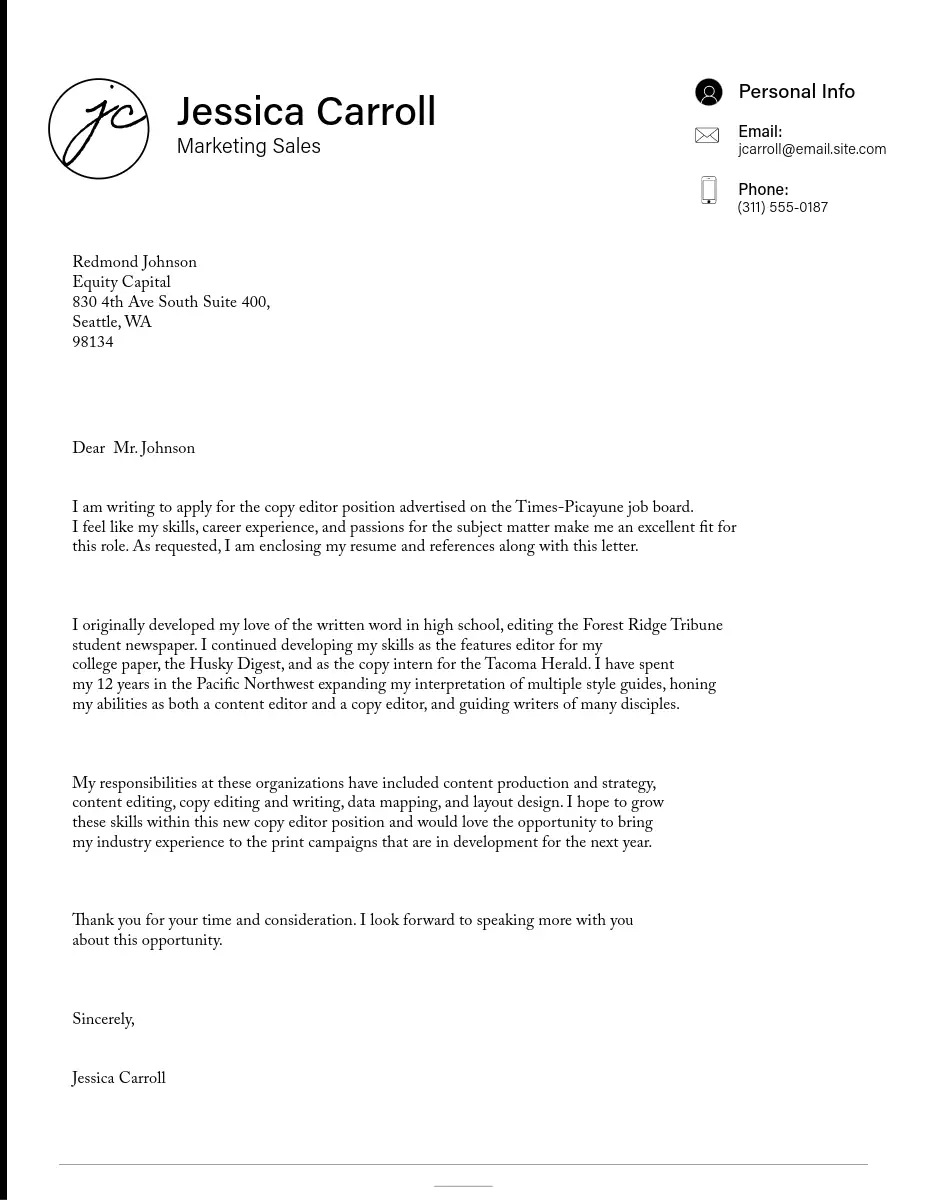 jc

Jessica Carroll
Marketing Sales

Personal Info

Email:
jcarroll@email.site.com

Phone:
(311) 555-0187

Redmond Johnson
Equity Capital
830 4th Ave South Suite 400,
Seattle, WA
98134

Dear Mr. Johnson

I am writing to apply for the copy editor position advertised on the Times-Picayune job board. I feel like my skills, career experience, and passions for the subject matter make me an excellent fit for this role. As requested, I am enclosing my resume and references along with this letter.

I originally developed my love of the written word in high school, editing the Forest Ridge Tribune student newspaper. I continued developing my skills as the features editor for my college paper, the Husky Digest, and as the copy intern for the Tacoma Herald. I have spent my 12 years in the Pacific Northwest expanding my interpretation of multiple style guides, honing my abilities as both a content editor and a copy editor, and guiding writers of many disciples.

My responsibilities at these organizations have included content production and strategy, content editing, copy editing and writing, data mapping, and layout design. I hope to grow these skills within this new copy editor position and would love the opportunity to bring my industry experience to the print campaigns that are in development for the next year.

Thank you for your time and consideration. I look forward to speaking more with you about this opportunity.

Sincerely,

Jessica Carroll